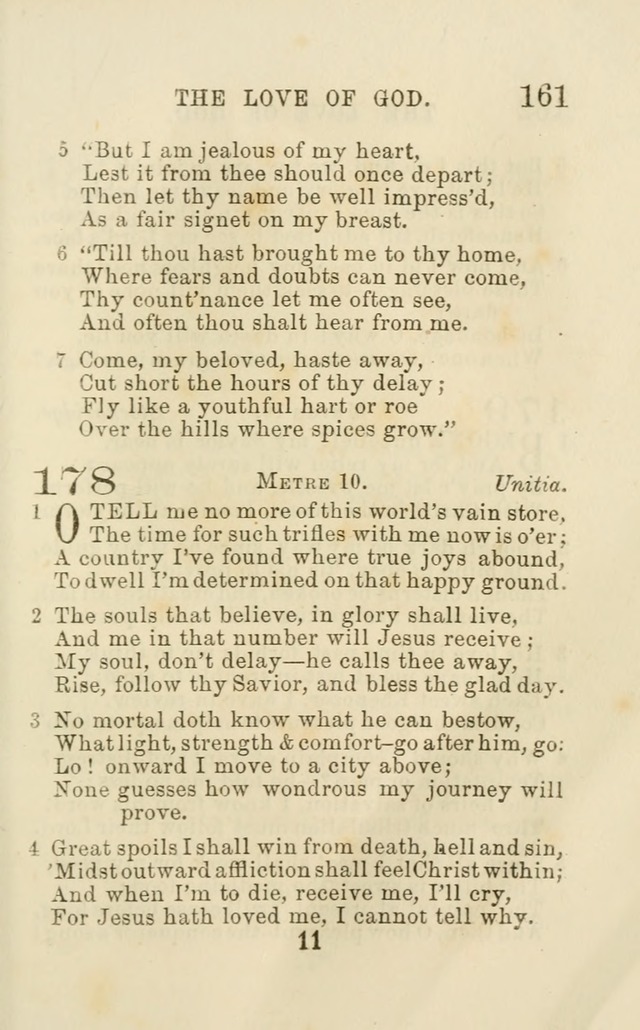 THE LOVE OF GOD. 161

5 "But I am jealous of my heart,
Lest it from thee should once depart;
Then let thy name be well impress'd,
As a fair signet on my breast.

6 "Till thou hast brought me to thy home,
Where fears and doubts can never come,
Thy count'nance let me often see,
And often thou shalt hear from me.

7 Come, my beloved, haste away,
Cut short the hours of thy delay;
Fly like a youthful hart or roe
Over the hills where spices grow."

178 METRE 10. Unitia.

1 O TELL me no more of this world's vain store,
The time for such trifles with me now is o'er;
A country I've found where true joys abound,
To dwell I'm determined on that happy ground.

2 The souls that believe, in glory shall live,
And me in that number will Jesus receive;
My soul, don't delay—he calls thee away,
Rise, follow thy Savior, and bless the glad day.

3 No mortal doth know what he can bestow,
What light, strength & comfort–go after him, go:
Lo! onward I move to a city above;
None guesses how wondrous my journey will prove.

4 Great spoils I shall win from death, hell and sin,
'Midst outward affliction shall feel Christ within;
And when I'm to die, receive me, I'll cry,
For Jesus hath loved me, I cannot tell why.

11